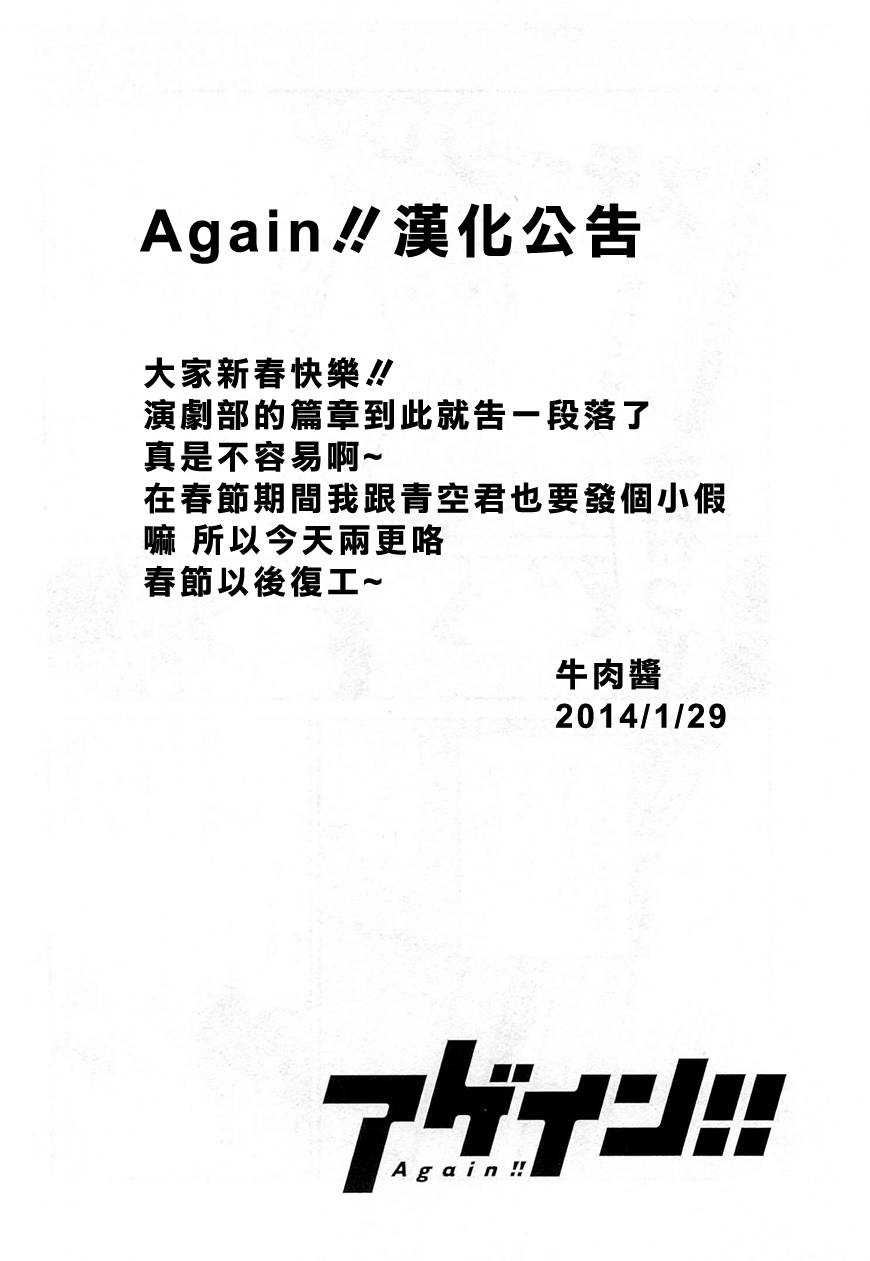 Again!!漢化公告

大家新春快樂!!
演劇部的篇章到此就告一段落了
真是不容易啊~
在春節期間我跟青空君也要發個小假
嘛 所以今天兩更咯
春節以後復工~

牛肉醬
2014/1/29

アゲイン!!
Again!!